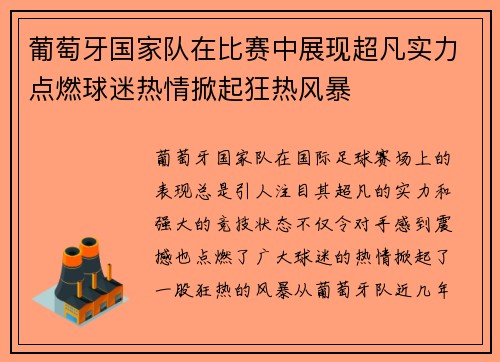 葡萄牙国家队在比赛中展现超凡实力点燃球迷热情掀起狂热风暴

葡萄牙国家队在国际足球赛场上的表现总是引人注目其超凡的实力和强大的竞技状态不仅令对手感到震撼也点燃了广大球迷的热情掀起了一股狂热的风暴从葡萄牙队近几年